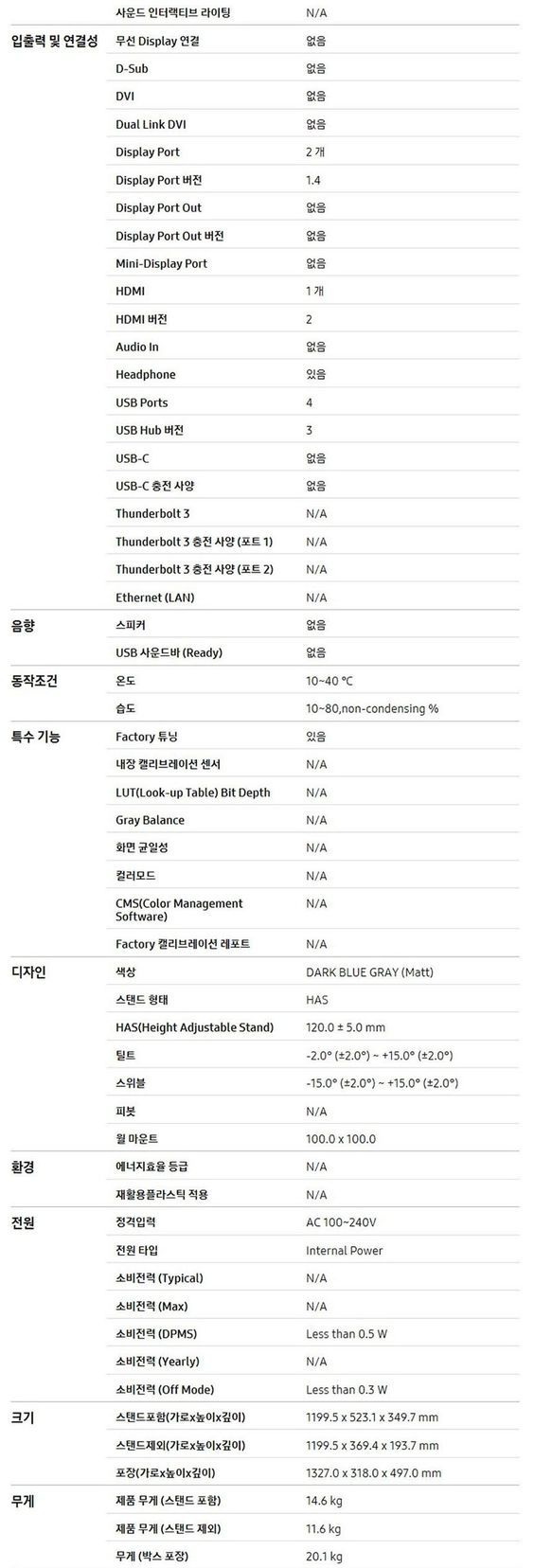 |  | 사운드 인터랙티브 라이팅 | N/A |
|---|---|---|
| 입출력 및 연결성 | 무선 Display 연결 | 없음 |
|  | D-Sub | 없음 |
|  | DVI | 없음 |
|  | Dual Link DVI | 없음 |
|  | Display Port | 2 개 |
|  | Display Port 버전 | 1.4 |
|  | Display Port Out | 없음 |
|  | Display Port Out 버전 | 없음 |
|  | Mini-Display Port | 없음 |
|  | HDMI | 1 개 |
|  | HDMI 버전 | 2 |
|  | Audio In | 없음 |
|  | Headphone | 있음 |
|  | USB Ports | 4 |
|  | USB Hub 버전 | 3 |
|  | USB-C | 없음 |
|  | USB-C 충전 사양 | 없음 |
|  | Thunderbolt 3 | N/A |
|  | Thunderbolt 3 충전 사양 (포트 1) | N/A |
|  | Thunderbolt 3 충전 사양 (포트 2) | N/A |
|  | Ethernet (LAN) | N/A |
| 음향 | 스피커 | 없음 |
|  | USB 사운드바 (Ready) | 없음 |
| 동작조건 | 온도 | 10~40 °C |
|  | 습도 | 10~80,non-condensing % |
| 특수 기능 | Factory 튜닝 | 있음 |
|  | 내장 캘리브레이션 센서 | N/A |
|  | LUT(Look-up Table) Bit Depth | N/A |
|  | Gray Balance | N/A |
|  | 화면 균일성 | N/A |
|  | 컬러모드 | N/A |
|  | CMS(Color Management Software) | N/A |
|  | Factory 캘리브레이션 레포트 | N/A |
| 디자인 | 색상 | DARK BLUE GRAY (Matt) |
|  | 스탠드 형태 | HAS |
|  | HAS(Height Adjustable Stand) | 120.0 ± 5.0 mm |
|  | 틸트 | -2.0° (±2.0°) ~ +15.0° (±2.0°) |
|  | 스위블 | -15.0° (±2.0°) ~ +15.0° (±2.0°) |
|  | 피봇 | N/A |
|  | 월 마운트 | 100.0 x 100.0 |
| 환경 | 에너지효율 등급 | N/A |
|  | 재활용플라스틱 적용 | N/A |
| 전원 | 정격입력 | AC 100~240V |
|  | 전원 타입 | Internal Power |
|  | 소비전력 (Typical) | N/A |
|  | 소비전력 (Max) | N/A |
|  | 소비전력 (DPMS) | Less than 0.5 W |
|  | 소비전력 (Yearly) | N/A |
|  | 소비전력 (Off Mode) | Less than 0.3 W |
| 크기 | 스탠드포함(가로x높이x깊이) | 1199.5 x 523.1 x 349.7 mm |
|  | 스탠드제외(가로x높이x깊이) | 1199.5 x 369.4 x 193.7 mm |
|  | 포장(가로x높이x깊이) | 1327.0 x 318.0 x 497.0 mm |
| 무게 | 제품 무게 (스탠드 포함) | 14.6 kg |
|  | 제품 무게 (스탠드 제외) | 11.6 kg |
|  | 무게 (박스 포장) | 20.1 kg |